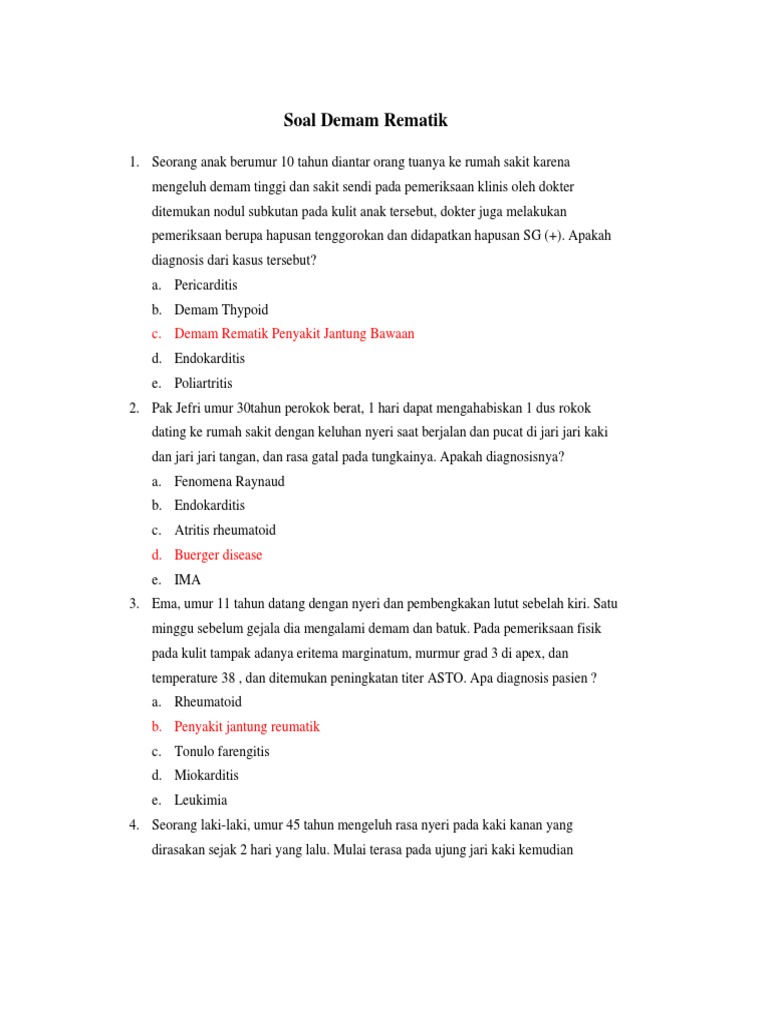 Soal Demam Rematik

1. Seorang anak berumur 10 tahun diantar orang tuanya ke rumah sakit karena mengeluh demam tinggi dan sakit sendi pada pemeriksaan klinis oleh dokter ditemukan nodul subkutan pada kulit anak tersebut, dokter juga melakukan pemeriksaan berupa hapusan tenggorokan dan didapatkan hapusan SG (+). Apakah diagnosis dari kasus tersebut?
a. Pericarditis
b. Demam Thypoid
c. Demam Rematik Penyakit Jantung Bawaan
d. Endokarditis
e. Poliartritis

2. Pak Jefri umur 30tahun perokok berat, 1 hari dapat mengahabiskan 1 dus rokok dating ke rumah sakit dengan keluhan nyeri saat berjalan dan pucat di jari jari kaki dan jari jari tangan, dan rasa gatal pada tungkainya. Apakah diagnosisnya?
a. Fenomena Raynaud
b. Endokarditis
c. Atritis rheumatoid
d. Buerger disease
e. IMA

3. Ema, umur 11 tahun datang dengan nyeri dan pembengkakan lutut sebelah kiri. Satu minggu sebelum gejala dia mengalami demam dan batuk. Pada pemeriksaan fisik pada kulit tampak adanya eritema marginatum, murmur grad 3 di apex, dan temperature 38 , dan ditemukan peningkatan titer ASTO. Apa diagnosis pasien ?
a. Rheumatoid
b. Penyakit jantung reumatik
c. Tonulo farengitis
d. Miokarditis
e. Leukimia

4. Seorang laki-laki, umur 45 tahun mengeluh rasa nyeri pada kaki kanan yang dirasakan sejak 2 hari yang lalu. Mulai terasa pada ujung jari kaki kemudian